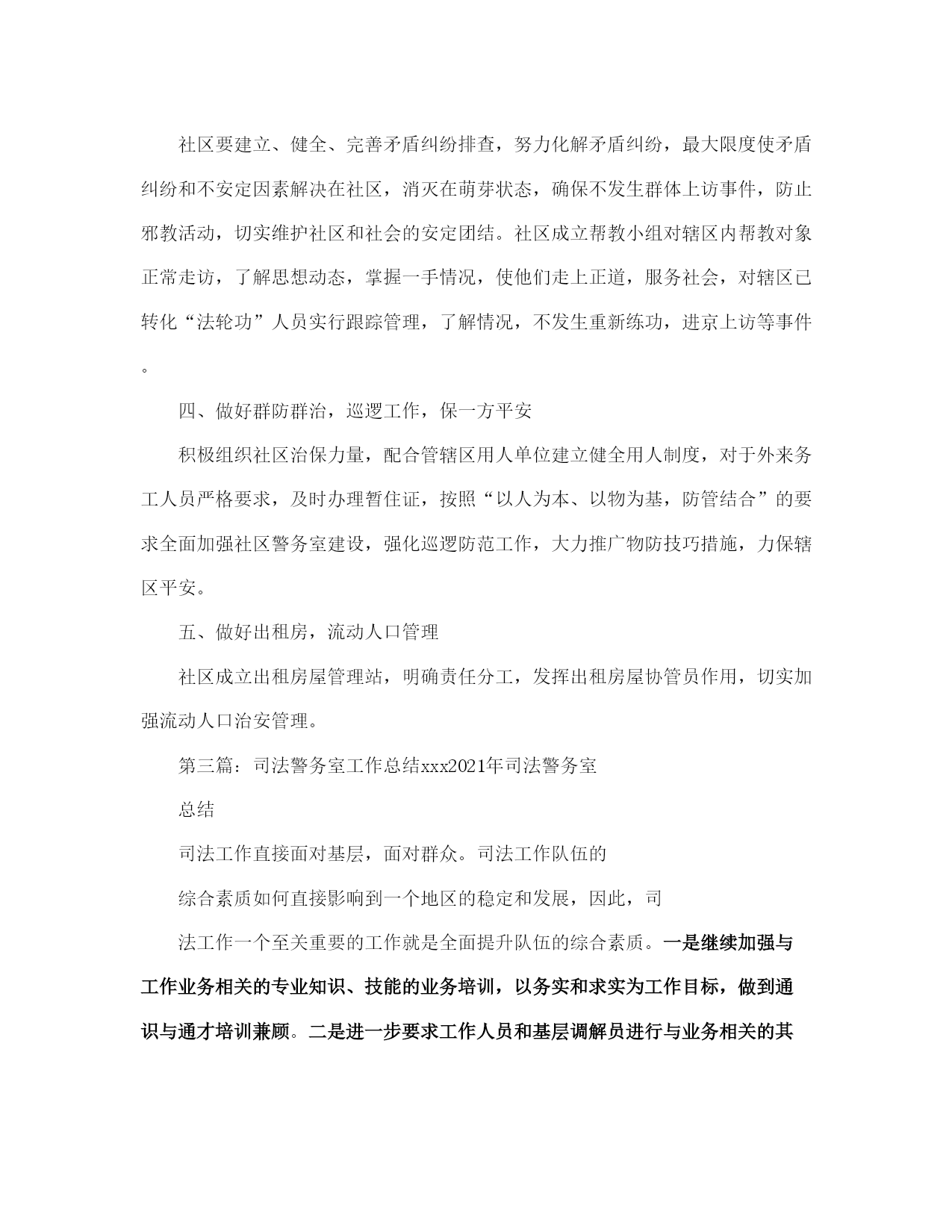 社区要建立、健全、完善矛盾纠纷排查，努力化解矛盾纠纷，最大限度使矛盾纠纷和不安定因素解决在社区，消灭在萌芽状态，确保不发生群体上访事件，防止邪教活动，切实维护社区和社会的安定团结。社区成立帮教小组对辖区内帮教对象正常走访，了解思想动态，掌握一手情况，使他们走上正道，服务社会，对辖区已转化“法轮功”人员实行跟踪管理，了解情况，不发生重新练功，进京上访等事件。

四、做好群防群治，巡逻工作，保一方平安

积极组织社区治保力量，配合管辖区用人单位建立健全用人制度，对于外来务工人员严格要求，及时办理暂住证，按照“以人为本、以物为基，防管结合”的要求全面加强社区警务室建设，强化巡逻防范工作，大力推广物防技巧措施，力保辖区平安。

五、做好出租房，流动人口管理

社区成立出租房屋管理站，明确责任分工，发挥出租房屋协管员作用，切实加强流动人口治安管理。

第三篇：司法警务室工作总结xxx2021年司法警务室

总结

司法工作直接面对基层，面对群众。司法工作队伍的

综合素质如何直接影响到一个地区的稳定和发展，因此，司

法工作一个至关重要的工作就是全面提升队伍的综合素质。一是继续加强与工作业务相关的专业知识、技能的业务培训，以务实和求实为工作目标，做到通识与通才培训兼顾。二是进一步要求工作人员和基层调解员进行与业务相关的其